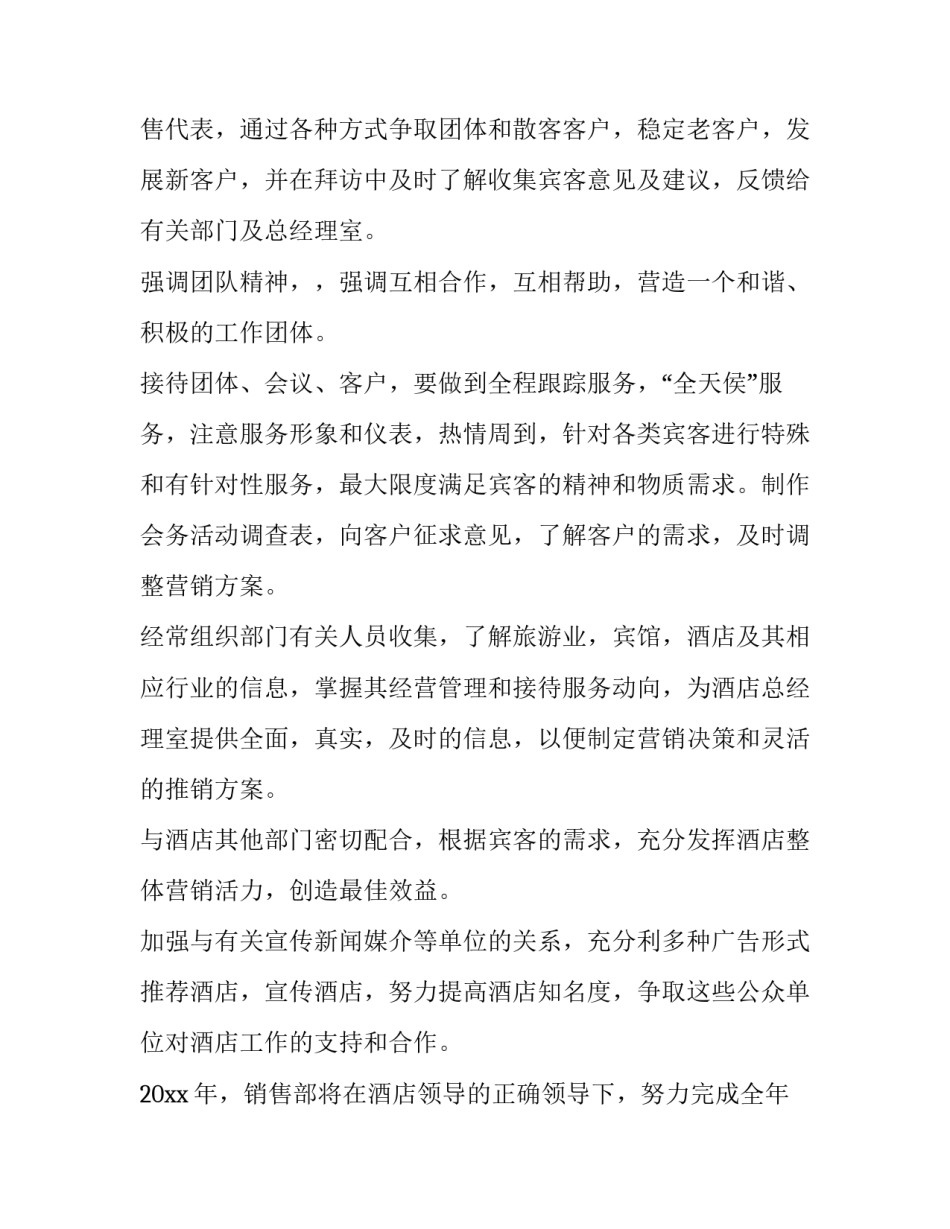 售代表，通过各种方式争取团体和散客客户，稳定老客户，发展新客户，并在拜访中及时了解收集宾客意见及建议，反馈给有关部门及总经理室。

强调团队精神，，强调互相合作，互相帮助，营造一个和谐、积极的工作团体。

接待团体、会议、客户，要做到全程跟踪服务，“全天侯”服务，注意服务形象和仪表，热情周到，针对各类宾客进行特殊和有针对性服务，最大限度满足宾客的精神和物质需求。制作会务活动调查表，向客户征求意见，了解客户的需求，及时调整营销方案。

经常组织部门有关人员收集，了解旅游业，宾馆，酒店及其相应行业的信息，掌握其经营管理和接待服务动向，为酒店总经理室提供全面，真实，及时的信息，以便制定营销决策和灵活的推销方案。

与酒店其他部门密切配合，根据宾客的需求，充分发挥酒店整体营销活力，创造最佳效益。

加强与有关宣传新闻媒介等单位的关系，充分利多种广告形式推荐酒店，宣传酒店，努力提高酒店知名度，争取这些公众单位对酒店工作的支持和合作。

20xx 年，销售部将在酒店领导的正确领导下，努力完成全年